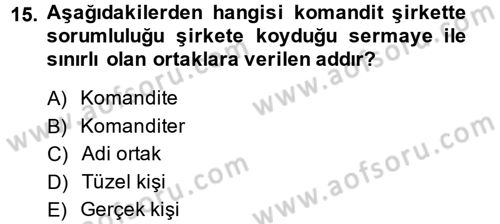 15. Aşağıdakilerden hangisi komandit şirkette sorumluluğu şirkete koyduğu sermaye ile sınırlı olan ortaklara verilen addır?

A) Komandite
B) Komanditer
C) Adi ortak
D) Tüzel kişi
E) Gerçek kişi

www.aofsoru.com
www.aofsoru.com
www.aofsoru.com
www.aofsoru.com